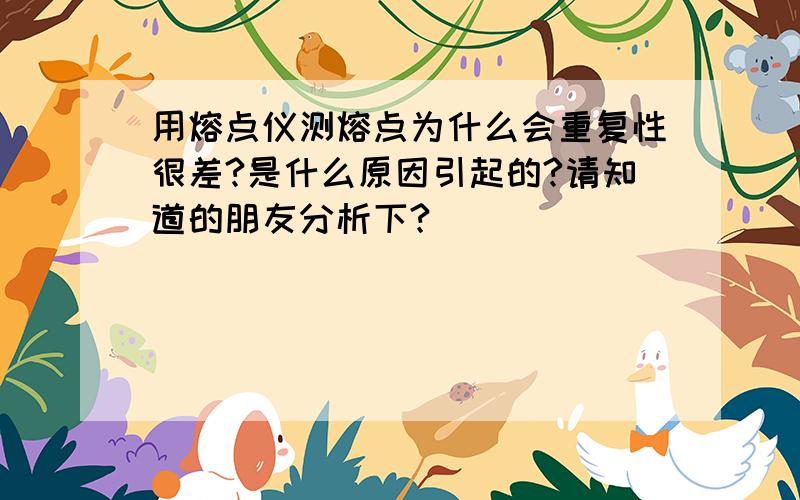 用熔点仪测熔点为什么会重复性很差?是什么原因引起的?请知道的朋友分析下?